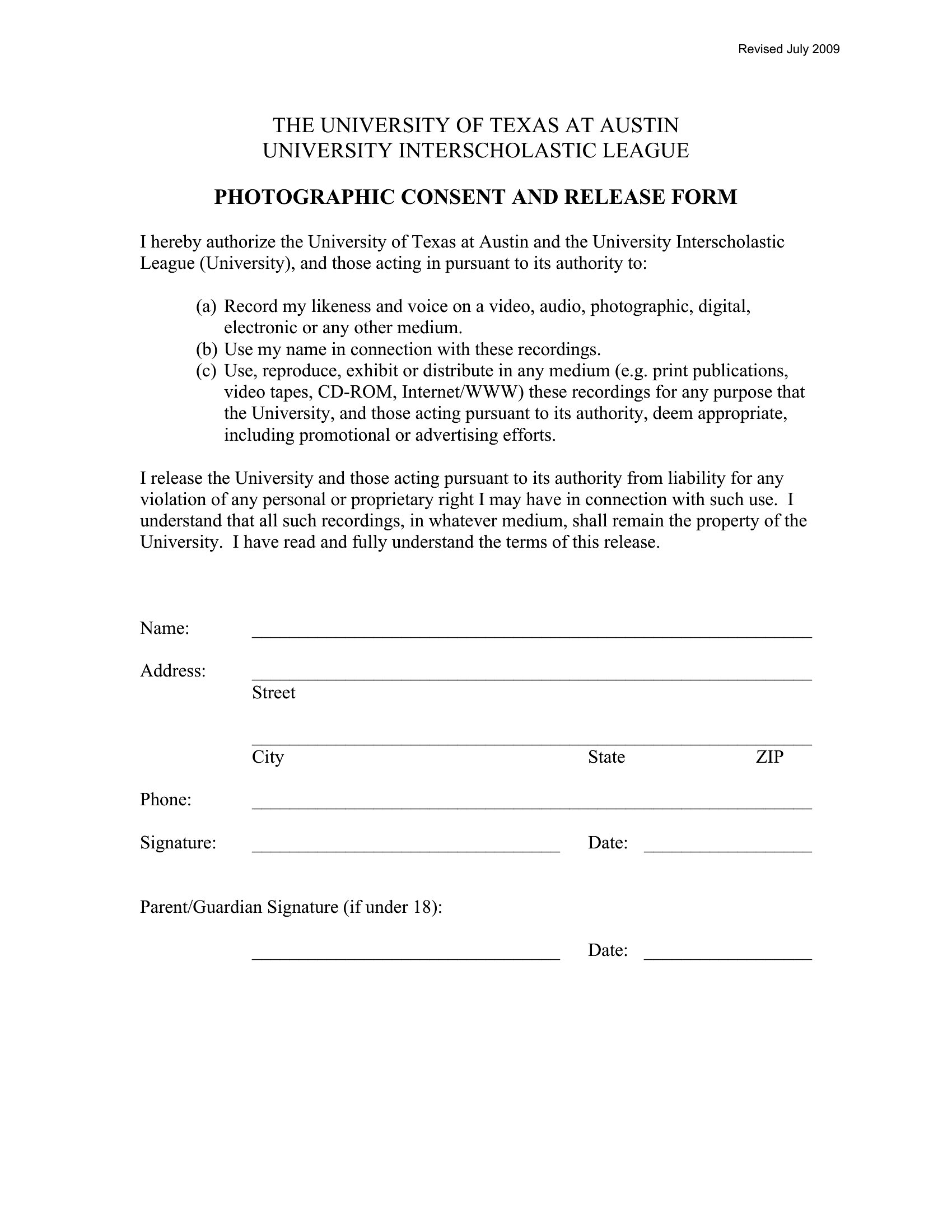 Revised July 2009

THE UNIVERSITY OF TEXAS AT AUSTIN
UNIVERSITY INTERSCHOLASTIC LEAGUE

PHOTOGRAPHIC CONSENT AND RELEASE FORM

I hereby authorize the University of Texas at Austin and the University Interscholastic League (University), and those acting in pursuant to its authority to:

(a) Record my likeness and voice on a video, audio, photographic, digital, electronic or any other medium.
(b) Use my name in connection with these recordings.
(c) Use, reproduce, exhibit or distribute in any medium (e.g. print publications, video tapes, CD-ROM, Internet/WWW) these recordings for any purpose that the University, and those acting pursuant to its authority, deem appropriate, including promotional or advertising efforts.

I release the University and those acting pursuant to its authority from liability for any violation of any personal or proprietary right I may have in connection with such use. I understand that all such recordings, in whatever medium, shall remain the property of the University. I have read and fully understand the terms of this release.

Name: ____________________

Address: ____________________
Street

____________________
City State ZIP

Phone: ____________________

Signature: ____________________ Date: ____________________

Parent/Guardian Signature (if under 18):

____________________ Date: ____________________